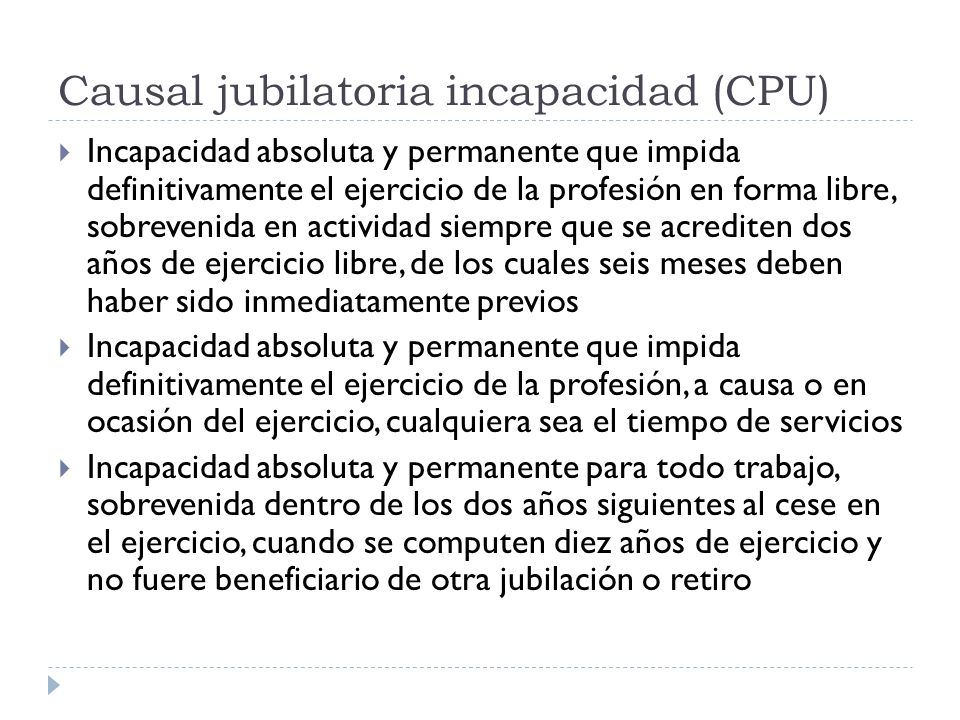 Causal jubilatoria incapacidad (CPU)

Incapacidad absoluta y permanente que impida definitivamente el ejercicio de la profesión en forma libre, sobrevenida en actividad siempre que se acrediten dos años de ejercicio libre, de los cuales seis meses deben haber sido inmediatamente previos

Incapacidad absoluta y permanente que impida definitivamente el ejercicio de la profesión, a causa o en ocasión del ejercicio, cualquiera sea el tiempo de servicios

Incapacidad absoluta y permanente para todo trabajo, sobrevenida dentro de los dos años siguientes al cese en el ejercicio, cuando se computen diez años de ejercicio y no fuere beneficiario de otra jubilación o retiro